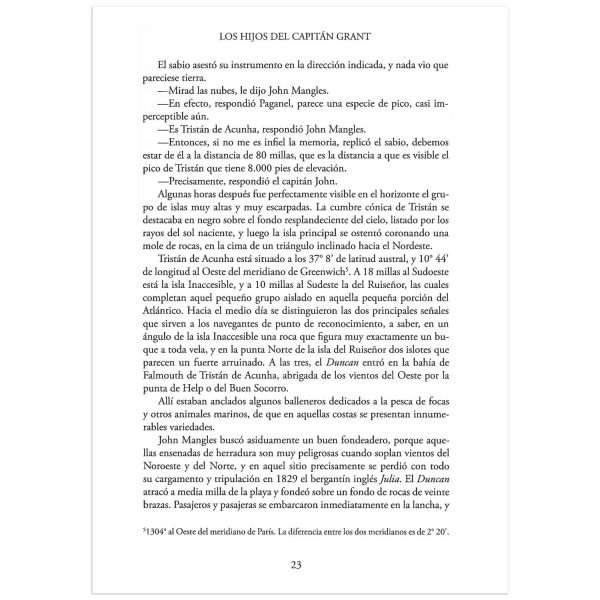 LOS HIJOS DEL CAPITÁN GRANT

El sabio asestó su instrumento en la dirección indicada, y nada vio que pareciese tierra.

—Mirad las nubes, le dijo John Mangles.

—En efecto, respondió Paganel, parece una especie de pico, casi imperceptible aún.

—Es Tristán de Acunha, respondió John Mangles.

—Entonces, si no me es infiel la memoria, replicó el sabio, debemos estar de él a la distancia de 80 millas, que es la distancia a que es visible el pico de Tristán que tiene 8.000 pies de elevación.

—Precisamente, respondió el capitán John.

Algunas horas después fue perfectamente visible en el horizonte el grupo de islas muy altas y muy escarpadas. La cumbre cónica de Tristán se destacaba en negro sobre el fondo resplandeciente del cielo, listado por los rayos del sol naciente, y luego la isla principal se ostentó coronando una mole de rocas, en la cima de un triángulo inclinado hacia el Nordeste.

Tristán de Acunha está situado a los 37° 8' de latitud austral, y 10° 44' de longitud al Oeste del meridiano de Greenwich$^5$. A 18 millas al Sudoeste está la isla Inaccesible, y a 10 millas al Sudeste la del Ruiseñor, las cuales completan aquel pequeño grupo aislado en aquella pequeña porción del Atlántico. Hacia el medio día se distinguieron las dos principales señales que sirven a los navegantes de punto de reconocimiento, a saber, en un ángulo de la isla Inaccesible una roca que figura muy exactamente un buque a toda vela, y en la punta Norte de la isla del Ruiseñor dos islotes que parecen un fuerte arruinado. A las tres, el Duncan entró en la bahía de Falmouth de Tristán de Acunha, abrigada de los vientos del Oeste por la punta de Help o del Buen Socorro.

Allí estaban anclados algunos balleneros dedicados a la pesca de focas y otros animales marinos, de que en aquellas costas se presentan innumerables variedades.

John Mangles buscó asiduamente un buen fondeadero, porque aquellas ensenadas de herradura son muy peligrosas cuando soplan vientos del Noroeste y del Norte, y en aquel sitio precisamente se perdió con todo su cargamento y tripulación en 1829 el bergantín inglés Julia. El Duncan atracó a media milla de la playa y fondeó sobre un fondo de rocas de veinte brazas. Pasajeros y pasajeras se embarcaron inmediatamente en la lancha, y

$^5$1304' al Oeste del meridiano de París. La diferencia entre los dos meridianos es de 2° 20'.

23